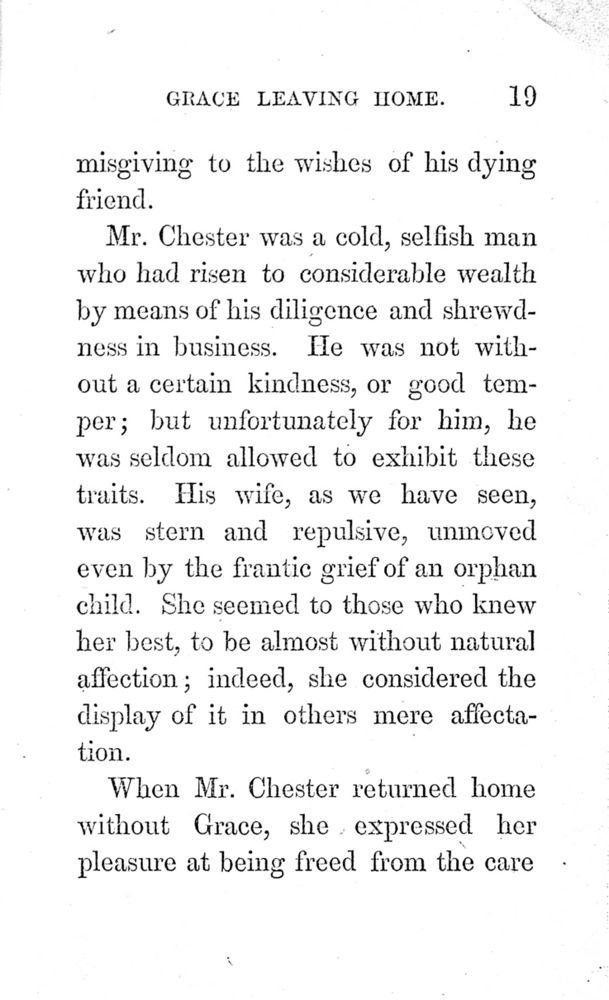 GRACE LEAVING HOME. 19

misgiving to the wishes of his dying friend.

Mr. Chester was a cold, selfish man who had risen to considerable wealth by means of his diligence and shrewdness in business. He was not without a certain kindness, or good temper; but unfortunately for him, he was seldom allowed to exhibit these traits. His wife, as we have seen, was stern and repulsive, unmoved even by the frantic grief of an orphan child. She seemed to those who knew her best, to be almost without natural affection; indeed, she considered the display of it in others mere affectation.

When Mr. Chester returned home without Grace, she expressed her pleasure at being freed from the care